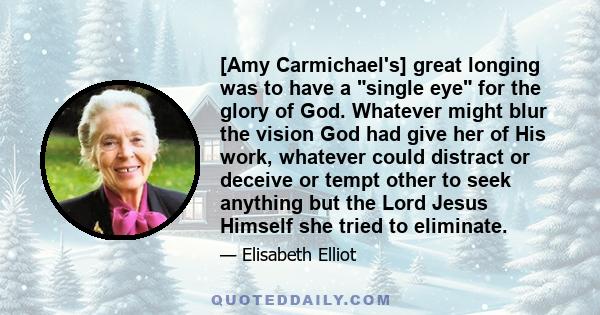 [Amy Carmichael's] great longing was to have a "single eye" for the glory of God. Whatever might blur the vision God had give her of His work, whatever could distract or deceive or tempt other to seek anything but the Lord Jesus Himself she tried to eliminate.

— Elisabeth Elliot

QUOTEDDAILY.COM